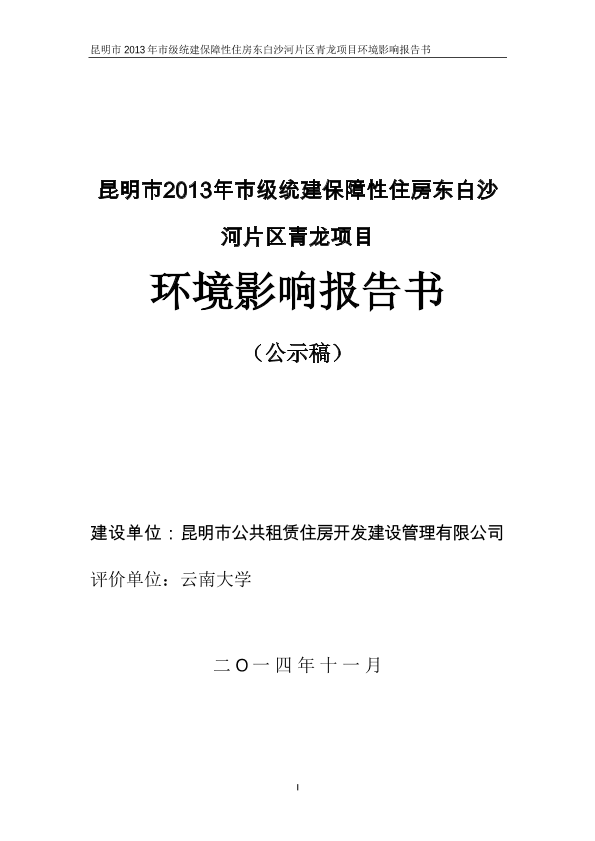 昆明市 2013 年市级统建保障性住房东白沙河片区青龙项目环境影响报告书

昆明市2013年市级统建保障性住房东白沙河片区青龙项目

环境影响报告书

（公示稿）

建设单位：昆明市公共租赁住房开发建设管理有限公司

评价单位：云南大学

二〇一四年十一月

I